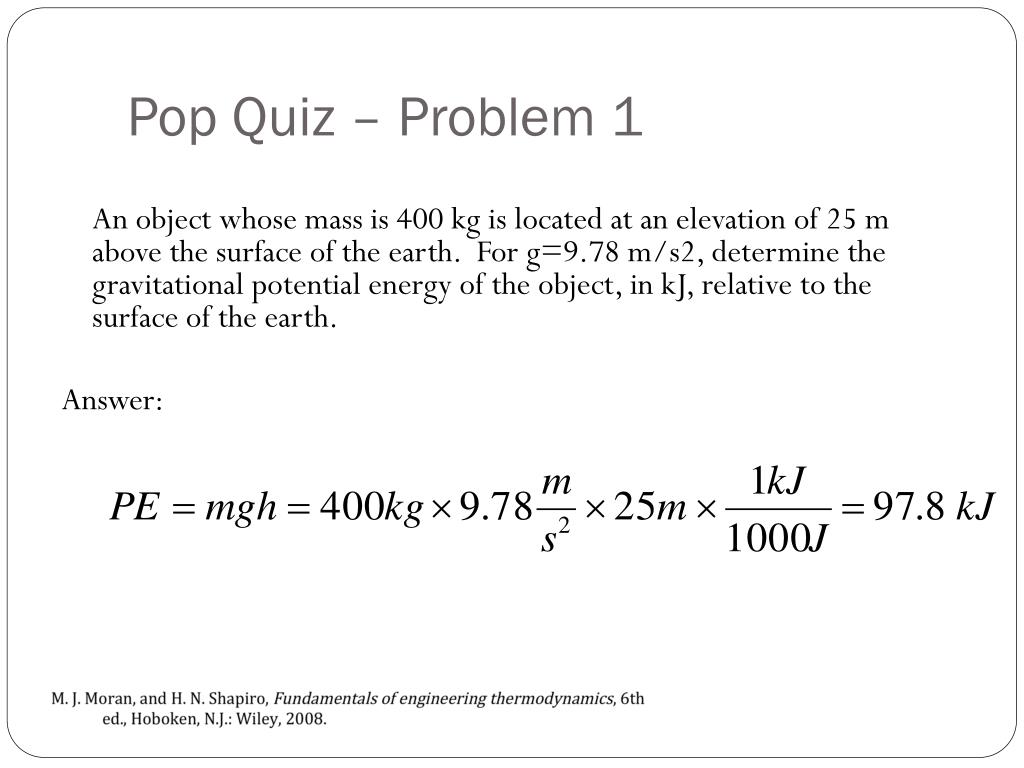 Pop Quiz – Problem 1

An object whose mass is 400 kg is located at an elevation of 25 m above the surface of the earth. For g=9.78 m/s2, determine the gravitational potential energy of the object, in kJ, relative to the surface of the earth.

Answer:

$PE = mgh = 400kg \times 9.78\frac{m}{s^2} \times 25m \times \frac{1kJ}{1000J} = 97.8\ kJ$

M. J. Moran, and H. N. Shapiro, Fundamentals of engineering thermodynamics, 6th ed., Hoboken, N.J.: Wiley, 2008.